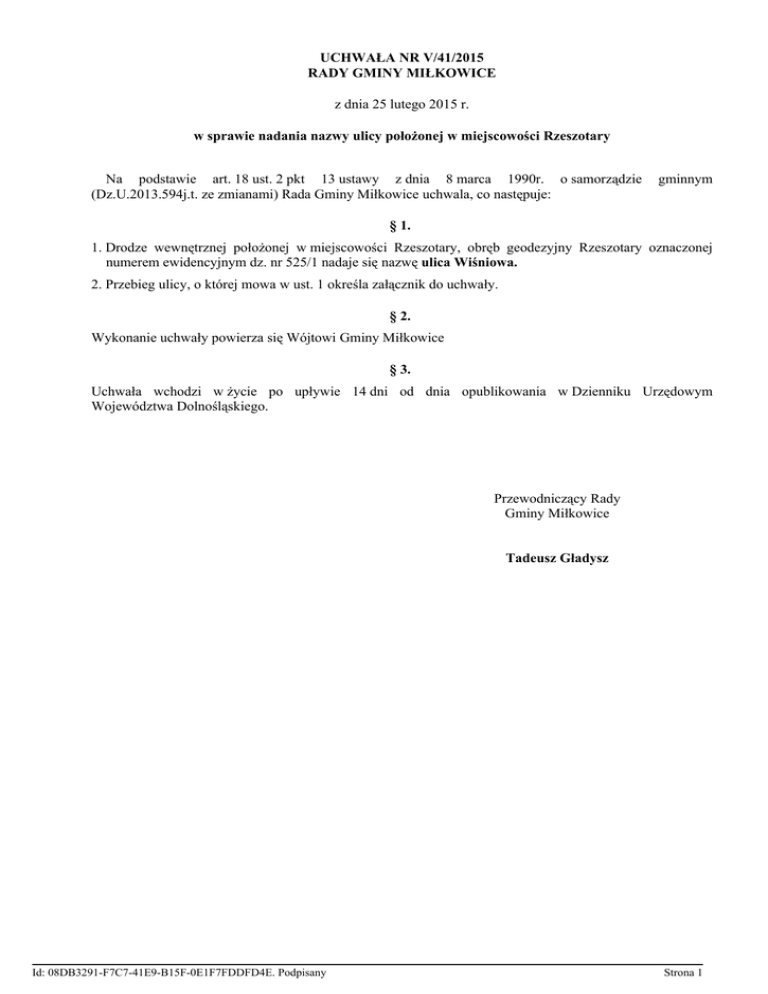 UCHWAŁA NR V/41/2015
RADY GMINY MIŁKOWICE

z dnia 25 lutego 2015 r.

w sprawie nadania nazwy ulicy położonej w miejscowości Rzeszotary

Na podstawie art. 18 ust. 2 pkt 13 ustawy z dnia 8 marca 1990r. o samorządzie gminnym (Dz.U.2013.594j.t. ze zmianami) Rada Gminy Miłkowice uchwala, co następuje:

§ 1.

1. Drodze wewnętrznej położonej w miejscowości Rzeszotary, obręb geodezyjny Rzeszotary oznaczonej numerem ewidencyjnym dz. nr 525/1 nadaje się nazwę ulica Wiśniowa.

2. Przebieg ulicy, o której mowa w ust. 1 określa załącznik do uchwały.

§ 2.

Wykonanie uchwały powierza się Wójtowi Gminy Miłkowice

§ 3.

Uchwała wchodzi w życie po upływie 14 dni od dnia opublikowania w Dzienniku Urzędowym Województwa Dolnośląskiego.

Przewodniczący Rady
Gminy Miłkowice

Tadeusz Gładysz

Id: 08DB3291-F7C7-41E9-B15F-0E1F7FDDFD4E. Podpisany

Strona 1